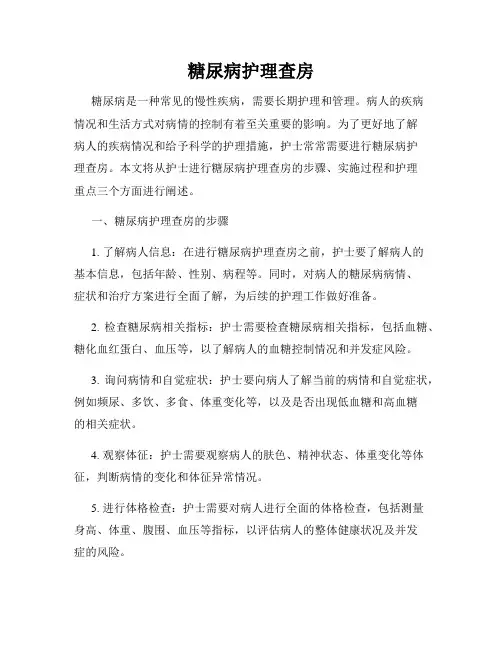 糖尿病护理查房

糖尿病是一种常见的慢性疾病，需要长期护理和管理。病人的疾病情况和生活方式对病情的控制有着至关重要的影响。为了更好地了解病人的疾病情况和给予科学的护理措施，护士常常需要进行糖尿病护理查房。本文将从护士进行糖尿病护理查房的步骤、实施过程和护理重点三个方面进行阐述。

一、糖尿病护理查房的步骤

1. 了解病人信息：在进行糖尿病护理查房之前，护士要了解病人的基本信息，包括年龄、性别、病程等。同时，对病人的糖尿病病情、症状和治疗方案进行全面了解，为后续的护理工作做好准备。

2. 检查糖尿病相关指标：护士需要检查糖尿病相关指标，包括血糖、糖化血红蛋白、血压等，以了解病人的血糖控制情况和并发症风险。

3. 询问病情和自觉症状：护士要向病人了解当前的病情和自觉症状，例如频尿、多饮、多食、体重变化等，以及是否出现低血糖和高血糖的相关症状。

4. 观察体征：护士需要观察病人的肤色、精神状态、体重变化等体征，判断病情的变化和体征异常情况。

5. 进行体格检查：护士需要对病人进行全面的体格检查，包括测量身高、体重、腹围、血压等指标，以评估病人的整体健康状况及并发症的风险。